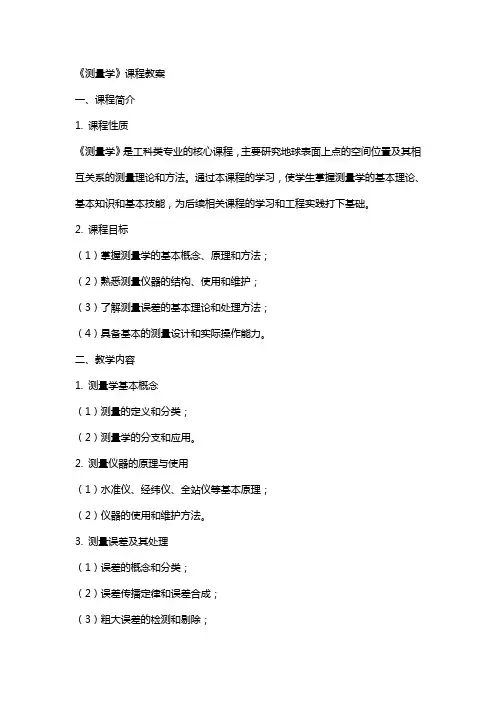 《测量学》课程教案

一、课程简介

1. 课程性质

《测量学》是工科类专业的核心课程，主要研究地球表面上点的空间位置及其相互关系的测量理论和方法。通过本课程的学习，使学生掌握测量学的基本理论、基本知识和基本技能，为后续相关课程的学习和工程实践打下基础。

2. 课程目标

（1）掌握测量学的基本概念、原理和方法；

（2）熟悉测量仪器的结构、使用和维护；

（3）了解测量误差的基本理论和处理方法；

（4）具备基本的测量设计和实际操作能力。

二、教学内容

1. 测量学基本概念

（1）测量的定义和分类；

（2）测量学的分支和应用。

2. 测量仪器的原理与使用

（1）水准仪、经纬仪、全站仪等基本原理；

（2）仪器的使用和维护方法。

3. 测量误差及其处理

（1）误差的概念和分类；

（2）误差传播定律和误差合成；

（3）粗大误差的检测和剔除；